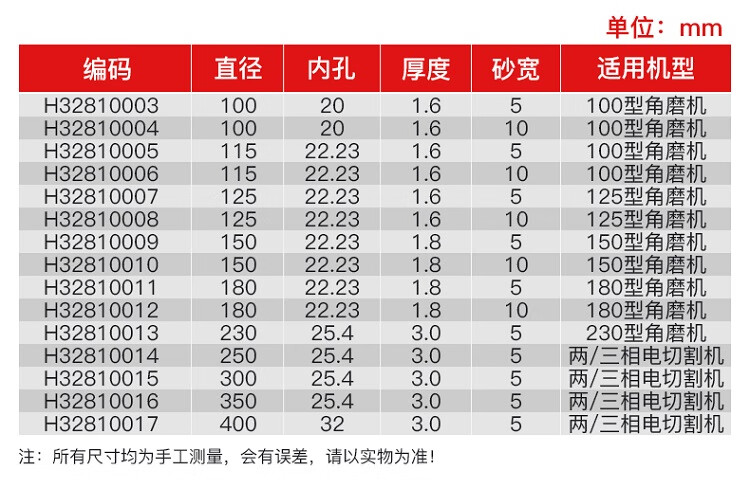 单位：mm

| 编码 | 直径 | 内孔 | 厚度 | 砂宽 | 适用机型 |
|---|---|---|---|---|---|
| H32810003 | 100 | 20 | 1.6 | 5 | 100型角磨机 |
| H32810004 | 100 | 20 | 1.6 | 10 | 100型角磨机 |
| H32810005 | 115 | 22.23 | 1.6 | 5 | 100型角磨机 |
| H32810006 | 115 | 22.23 | 1.6 | 10 | 100型角磨机 |
| H32810007 | 125 | 22.23 | 1.6 | 5 | 125型角磨机 |
| H32810008 | 125 | 22.23 | 1.6 | 10 | 125型角磨机 |
| H32810009 | 150 | 22.23 | 1.8 | 5 | 150型角磨机 |
| H32810010 | 150 | 22.23 | 1.8 | 10 | 150型角磨机 |
| H32810011 | 180 | 22.23 | 1.8 | 5 | 180型角磨机 |
| H32810012 | 180 | 22.23 | 1.8 | 10 | 180型角磨机 |
| H32810013 | 230 | 25.4 | 3.0 | 5 | 230型角磨机 |
| H32810014 | 250 | 25.4 | 3.0 | 5 | 两/三相电切割机 |
| H32810015 | 300 | 25.4 | 3.0 | 5 | 两/三相电切割机 |
| H32810016 | 350 | 25.4 | 3.0 | 5 | 两/三相电切割机 |
| H32810017 | 400 | 32 | 3.0 | 5 | 两/三相电切割机 |

注：所有尺寸均为手工测量，会有误差，请以实物为准！